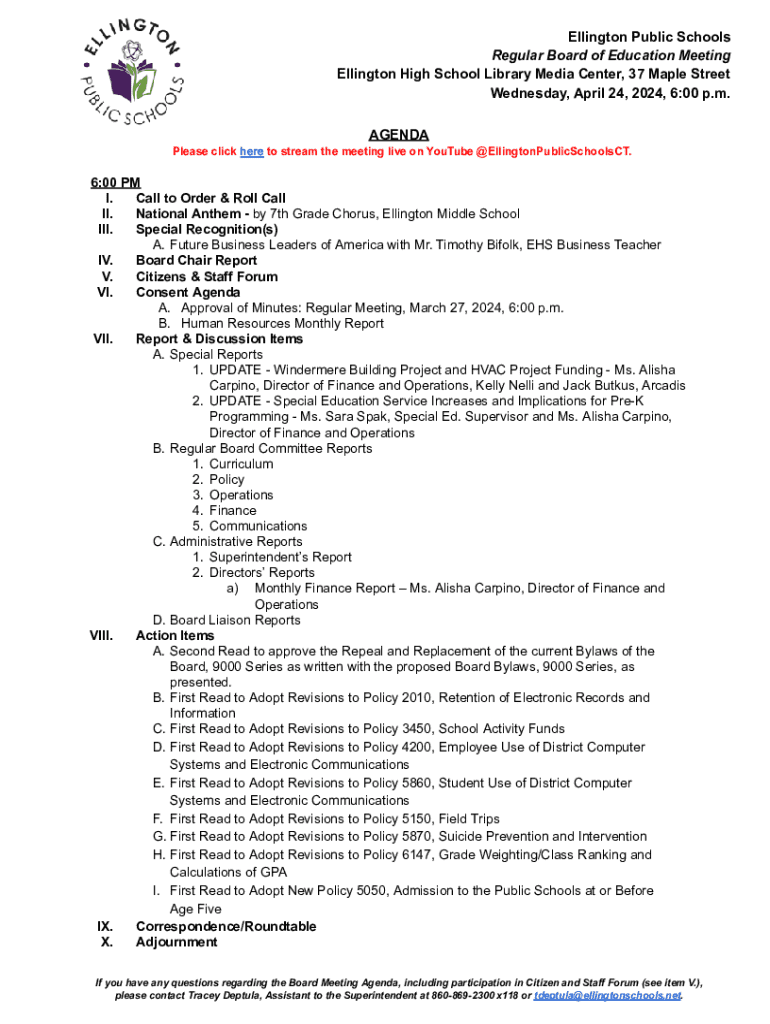 ELLINGTON PUBLIC SCHOOLS

Ellington Public Schools
Regular Board of Education Meeting
Ellington High School Library Media Center, 37 Maple Street
Wednesday, April 24, 2024, 6:00 p.m.

AGENDA
Please click here to stream the meeting live on YouTube @EllingtonPublicSchoolsCT.

6:00 PM
I. Call to Order & Roll Call
II. National Anthem - by 7th Grade Chorus, Ellington Middle School
III. Special Recognition(s)
A. Future Business Leaders of America with Mr. Timothy Bifolk, EHS Business Teacher
IV. Board Chair Report
V. Citizens & Staff Forum
VI. Consent Agenda
A. Approval of Minutes: Regular Meeting, March 27, 2024, 6:00 p.m.
B. Human Resources Monthly Report
VII. Report & Discussion Items
A. Special Reports
1. UPDATE - Windermere Building Project and HVAC Project Funding - Ms. Alisha Carpino, Director of Finance and Operations, Kelly Nelli and Jack Butkus, Arcadis
2. UPDATE - Special Education Service Increases and Implications for Pre-K Programming - Ms. Sara Spak, Special Ed. Supervisor and Ms. Alisha Carpino, Director of Finance and Operations
B. Regular Board Committee Reports
1. Curriculum
2. Policy
3. Operations
4. Finance
5. Communications
C. Administrative Reports
1. Superintendent's Report
2. Directors' Reports
a) Monthly Finance Report – Ms. Alisha Carpino, Director of Finance and Operations
D. Board Liaison Reports
VIII. Action Items
A. Second Read to approve the Repeal and Replacement of the current Bylaws of the Board, 9000 Series as written with the proposed Board Bylaws, 9000 Series, as presented.
B. First Read to Adopt Revisions to Policy 2010, Retention of Electronic Records and Information
C. First Read to Adopt Revisions to Policy 3450, School Activity Funds
D. First Read to Adopt Revisions to Policy 4200, Employee Use of District Computer Systems and Electronic Communications
E. First Read to Adopt Revisions to Policy 5860, Student Use of District Computer Systems and Electronic Communications
F. First Read to Adopt Revisions to Policy 5150, Field Trips
G. First Read to Adopt Revisions to Policy 5870, Suicide Prevention and Intervention
H. First Read to Adopt Revisions to Policy 6147, Grade Weighting/Class Ranking and Calculations of GPA
I. First Read to Adopt New Policy 5050, Admission to the Public Schools at or Before Age Five
IX. Correspondence/Roundtable
X. Adjournment

If you have any questions regarding the Board Meeting Agenda, including participation in Citizen and Staff Forum (see item V.), please contact Tracey Deptula, Assistant to the Superintendent at 860-869-2300 x118 or tdeptula@ellingtonschools.net.